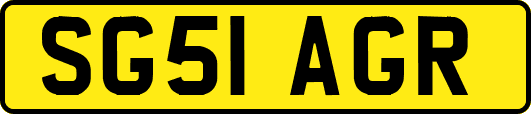 SG51 AGR